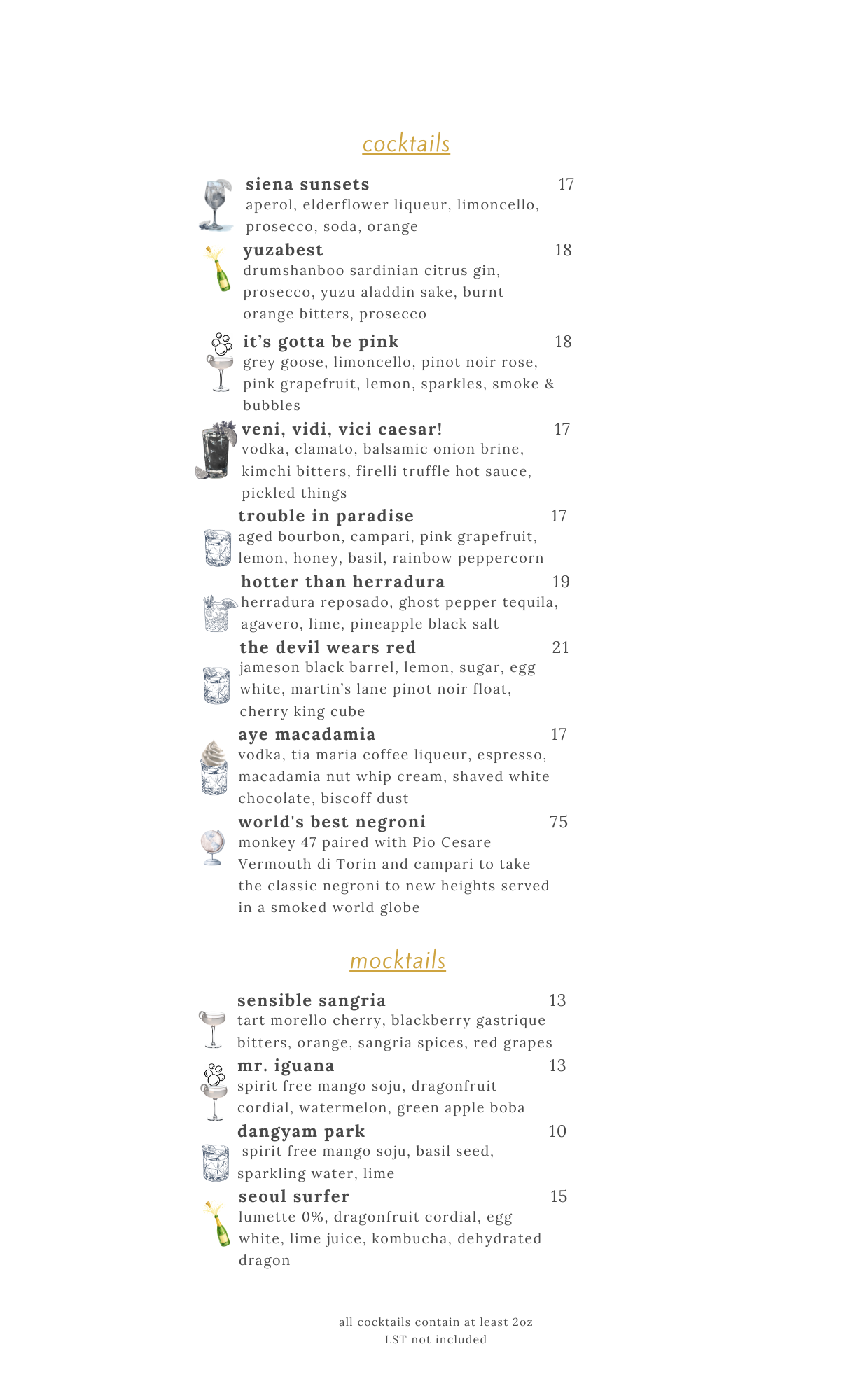 cocktails

siena sunsets 17
aperol, elderflower liqueur, limoncello, prosecco, soda, orange

yuzabest 18
drumshanboo sardinian citrus gin, prosecco, yuzu aladdin sake, burnt orange bitters, prosecco

it's gotta be pink 18
grey goose, limoncello, pinot noir rose, pink grapefruit, lemon, sparkles, smoke & bubbles

veni, vidi, vici caesar! 17
vodka, clamato, balsamic onion brine, kimchi bitters, firelli truffle hot sauce, pickled things

trouble in paradise 17
aged bourbon, campari, pink grapefruit, lemon, honey, basil, rainbow peppercorn

hotter than herradura 19
herradura reposado, ghost pepper tequila, agavero, lime, pineapple black salt

the devil wears red 21
jameson black barrel, lemon, sugar, egg white, martin's lane pinot noir float, cherry king cube

aye macadamia 17
vodka, tia maria coffee liqueur, espresso, macadamia nut whip cream, shaved white chocolate, biscoff dust

world's best negroni 75
monkey 47 paired with Pio Cesare Vermouth di Torin and campari to take the classic negroni to new heights served in a smoked world globe

mocktails

sensible sangria 13
tart morello cherry, blackberry gastrique bitters, orange, sangria spices, red grapes

mr. iguana 13
spirit free mango soju, dragonfruit cordial, watermelon, green apple boba

dangyam park 10
spirit free mango soju, basil seed, sparkling water, lime

seoul surfer 15
lumette 0%, dragonfruit cordial, egg white, lime juice, kombucha, dehydrated dragon

all cocktails contain at least 2oz
LST not included